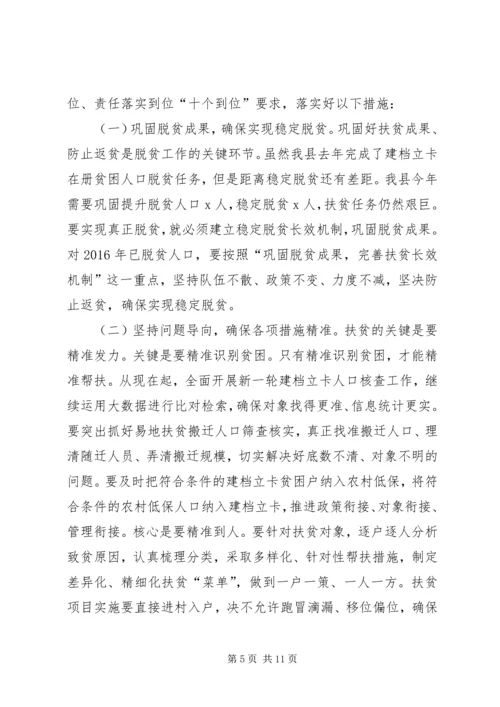 位、责任落实到位“十个到位”要求，落实好以下措施：

（一）巩固脱贫成果，确保实现稳定脱贫。巩固好扶贫成果、防止返贫是脱贫工作的关键环节。虽然我县去年完成了建档立卡在册贫困人口脱贫任务，但是距离稳定脱贫还有差距。我县今年需要巩固提升脱贫人口 x 人，稳定脱贫 x 人，扶贫任务仍然艰巨。要实现真正脱贫，就必须建立稳定脱贫长效机制，巩固脱贫成果。对 2016 年已脱贫人口，要按照“巩固脱贫成果，完善扶贫长效机制”这一重点，坚持队伍不散、政策不变、力度不减，坚决防止返贫，确保实现稳定脱贫。

（二）坚持问题导向，确保各项措施精准。扶贫的关键是要精准发力。关键是要精准识别贫困。只有精准识别贫困，才能精准帮扶。从现在起，全面开展新一轮建档立卡人口核查工作，继续运用大数据进行比对检索，确保对象找得更准、信息统计更实。要突出抓好易地扶贫搬迁人口筛查核实，真正找准搬迁人口、理清随迁人员、弄清搬迁规模，切实解决好底数不清、对象不明的问题。要及时把符合条件的建档立卡贫困户纳入农村低保，将符合条件的农村低保人口纳入建档立卡，推进政策衔接、对象衔接、管理衔接。核心是要精准到人。要针对扶贫对象，逐户逐人分析致贫原因，认真梳理分类，采取多样化、针对性帮扶措施，制定差异化、精细化扶贫“菜单”，做到一户一策、一人一方。扶贫项目实施要直接进村入户，决不允许跑冒滴漏、移位偏位，确保

第 5 页 共 11 页